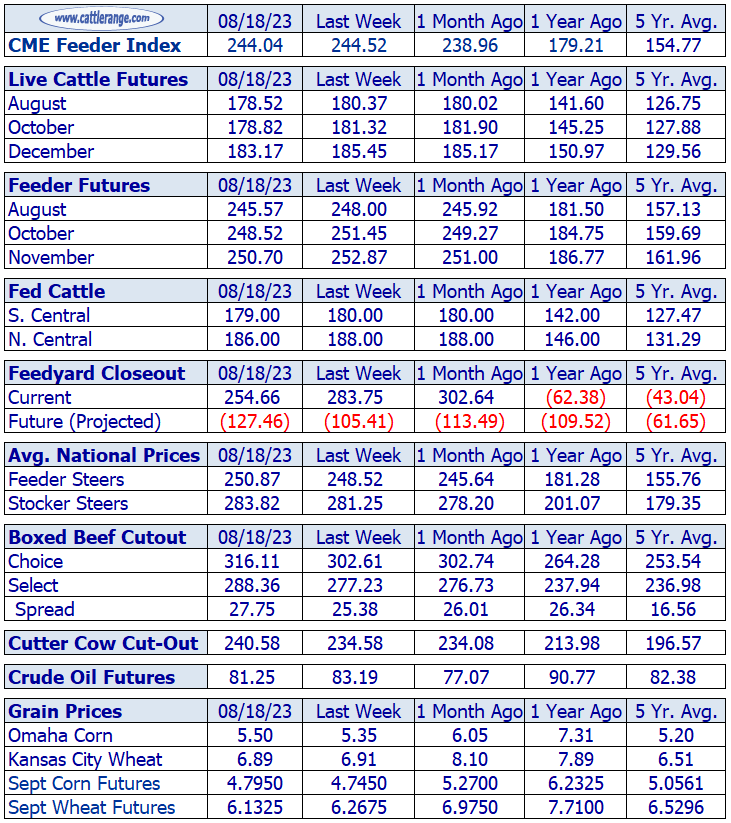 | www.cattlerange.com | 08/18/23 | Last Week | 1 Month Ago | 1 Year Ago | 5 Yr. Avg. |
|---|---|---|---|---|---|
| CME Feeder Index | 244.04 | 244.52 | 238.96 | 179.21 | 154.77 |

| Live Cattle Futures | 08/18/23 | Last Week | 1 Month Ago | 1 Year Ago | 5 Yr. Avg. |
|---|---|---|---|---|---|
| August | 178.52 | 180.37 | 180.02 | 141.60 | 126.75 |
| October | 178.82 | 181.32 | 181.90 | 145.25 | 127.88 |
| December | 183.17 | 185.45 | 185.17 | 150.97 | 129.56 |

| Feeder Futures | 08/18/23 | Last Week | 1 Month Ago | 1 Year Ago | 5 Yr. Avg. |
|---|---|---|---|---|---|
| August | 245.57 | 248.00 | 245.92 | 181.50 | 157.13 |
| October | 248.52 | 251.45 | 249.27 | 184.75 | 159.69 |
| November | 250.70 | 252.87 | 251.00 | 186.77 | 161.96 |

| Fed Cattle | 08/18/23 | Last Week | 1 Month Ago | 1 Year Ago | 5 Yr. Avg. |
|---|---|---|---|---|---|
| S. Central | 179.00 | 180.00 | 180.00 | 142.00 | 127.47 |
| N. Central | 186.00 | 188.00 | 188.00 | 146.00 | 131.29 |

| Feedyard Closeout | 08/18/23 | Last Week | 1 Month Ago | 1 Year Ago | 5 Yr. Avg. |
|---|---|---|---|---|---|
| Current | 254.66 | 283.75 | 302.64 | (62.38) | (43.04) |
| Future (Projected) | (127.46) | (105.41) | (113.49) | (109.52) | (61.65) |

| Avg. National Prices | 08/18/23 | Last Week | 1 Month Ago | 1 Year Ago | 5 Yr. Avg. |
|---|---|---|---|---|---|
| Feeder Steers | 250.87 | 248.52 | 245.64 | 181.28 | 155.76 |
| Stocker Steers | 283.82 | 281.25 | 278.20 | 201.07 | 179.35 |

| Boxed Beef Cutout | 08/18/23 | Last Week | 1 Month Ago | 1 Year Ago | 5 Yr. Avg. |
|---|---|---|---|---|---|
| Choice | 316.11 | 302.61 | 302.74 | 264.28 | 253.54 |
| Select | 288.36 | 277.23 | 276.73 | 237.94 | 236.98 |
| Spread | 27.75 | 25.38 | 26.01 | 26.34 | 16.56 |

| Cutter Cow Cut-Out | 240.58 | 234.58 | 234.08 | 213.98 | 196.57 |
|---|---|---|---|---|---|

| Crude Oil Futures | 81.25 | 83.19 | 77.07 | 90.77 | 82.38 |
|---|---|---|---|---|---|

| Grain Prices | 08/18/23 | Last Week | 1 Month Ago | 1 Year Ago | 5 Yr. Avg. |
|---|---|---|---|---|---|
| Omaha Corn | 5.50 | 5.35 | 6.05 | 7.31 | 5.20 |
| Kansas City Wheat | 6.89 | 6.91 | 8.10 | 7.89 | 6.51 |
| Sept Corn Futures | 4.7950 | 4.7450 | 5.2700 | 6.2325 | 5.0561 |
| Sept Wheat Futures | 6.1325 | 6.2675 | 6.9750 | 7.7100 | 6.5296 |